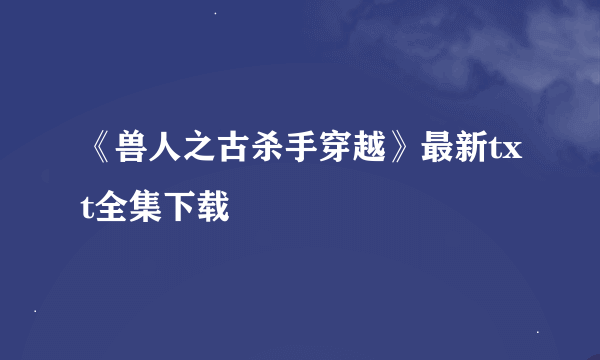 《兽人之古杀手穿越》最新txt全集下载